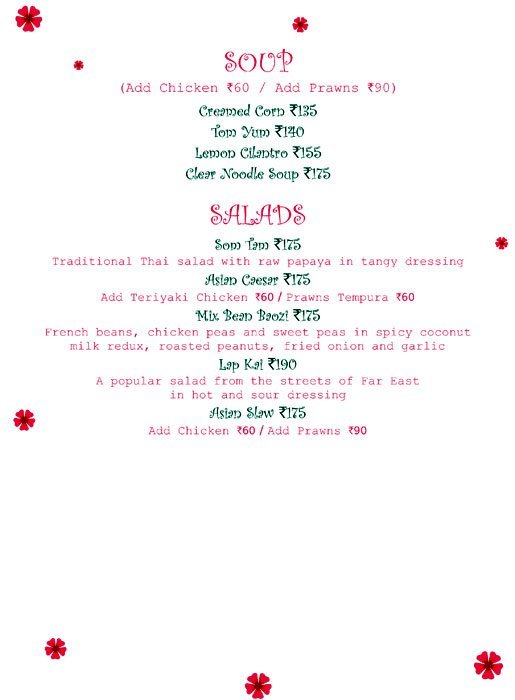 SOUP
(Add Chicken ₹60 / Add Prawns ₹90)

Creamed Corn ₹135
Tom Yum ₹140
Lemon Cilantro ₹155
Clear Noodle Soup ₹175

SALADS

Som Tam ₹175
Traditional Thai salad with raw papaya in tangy dressing

Asian Caesar ₹175
Add Teriyaki Chicken ₹60 / Prawns Tempura ₹60

Mix Bean Baozi ₹175
French beans, chicken peas and sweet peas in spicy coconut milk redux, roasted peanuts, fried onion and garlic

Lap Kai ₹190
A popular salad from the streets of Far East in hot and sour dressing

Asian Slaw ₹175
Add Chicken ₹60 / Add Prawns ₹90